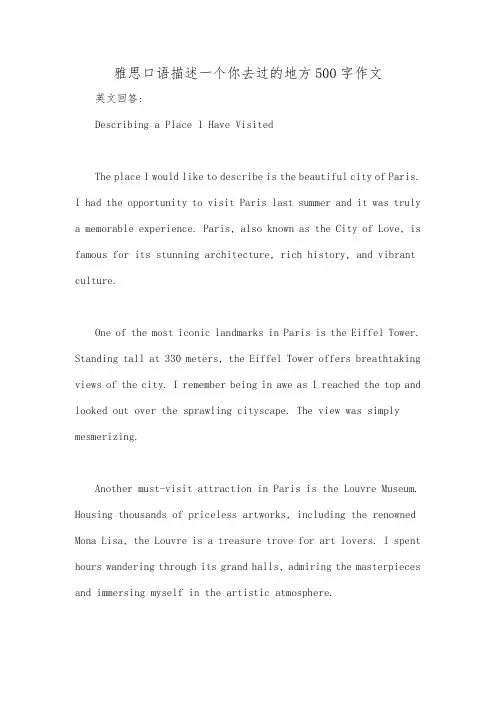 雅思口语描述一个你去过的地方500字作文

英文回答:

Describing a Place I Have Visited

The place I would like to describe is the beautiful city of Paris. I had the opportunity to visit Paris last summer and it was truly a memorable experience. Paris, also known as the City of Love, is famous for its stunning architecture, rich history, and vibrant culture.

One of the most iconic landmarks in Paris is the Eiffel Tower. Standing tall at 330 meters, the Eiffel Tower offers breathtaking views of the city. I remember being in awe as I reached the top and looked out over the sprawling cityscape. The view was simply mesmerizing.

Another must-visit attraction in Paris is the Louvre Museum. Housing thousands of priceless artworks, including the renowned Mona Lisa, the Louvre is a treasure trove for art lovers. I spent hours wandering through its grand halls, admiring the masterpieces and immersing myself in the artistic atmosphere.